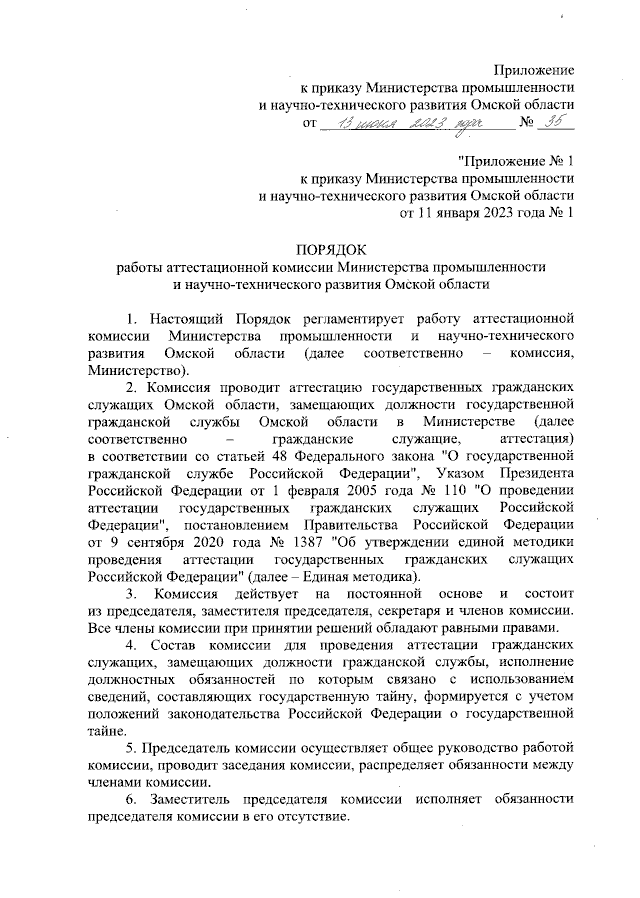 Приложение
к приказу Министерства промышленности
и научно-технического развития Омской области
от 13 июня 2023 года № 35

"Приложение № 1
к приказу Министерства промышленности
и научно-технического развития Омской области
от 11 января 2023 года № 1

ПОРЯДОК
работы аттестационной комиссии Министерства промышленности
и научно-технического развития Омской области

1. Настоящий Порядок регламентирует работу аттестационной комиссии Министерства промышленности и научно-технического развития Омской области (далее соответственно – комиссия, Министерство).

2. Комиссия проводит аттестацию государственных гражданских служащих Омской области, замещающих должности государственной гражданской службы Омской области в Министерстве (далее соответственно – гражданские служащие, аттестация) в соответствии со статьей 48 Федерального закона "О государственной гражданской службе Российской Федерации", Указом Президента Российской Федерации от 1 февраля 2005 года № 110 "О проведении аттестации государственных гражданских служащих Российской Федерации", постановлением Правительства Российской Федерации от 9 сентября 2020 года № 1387 "Об утверждении единой методики проведения аттестации государственных гражданских служащих Российской Федерации" (далее – Единая методика).

3. Комиссия действует на постоянной основе и состоит из председателя, заместителя председателя, секретаря и членов комиссии. Все члены комиссии при принятии решений обладают равными правами.

4. Состав комиссии для проведения аттестации гражданских служащих, замещающих должности гражданской службы, исполнение должностных обязанностей по которым связано с использованием сведений, составляющих государственную тайну, формируется с учетом положений законодательства Российской Федерации о государственной тайне.

5. Председатель комиссии осуществляет общее руководство работой комиссии, проводит заседания комиссии, распределяет обязанности между членами комиссии.

6. Заместитель председателя комиссии исполняет обязанности председателя комиссии в его отсутствие.